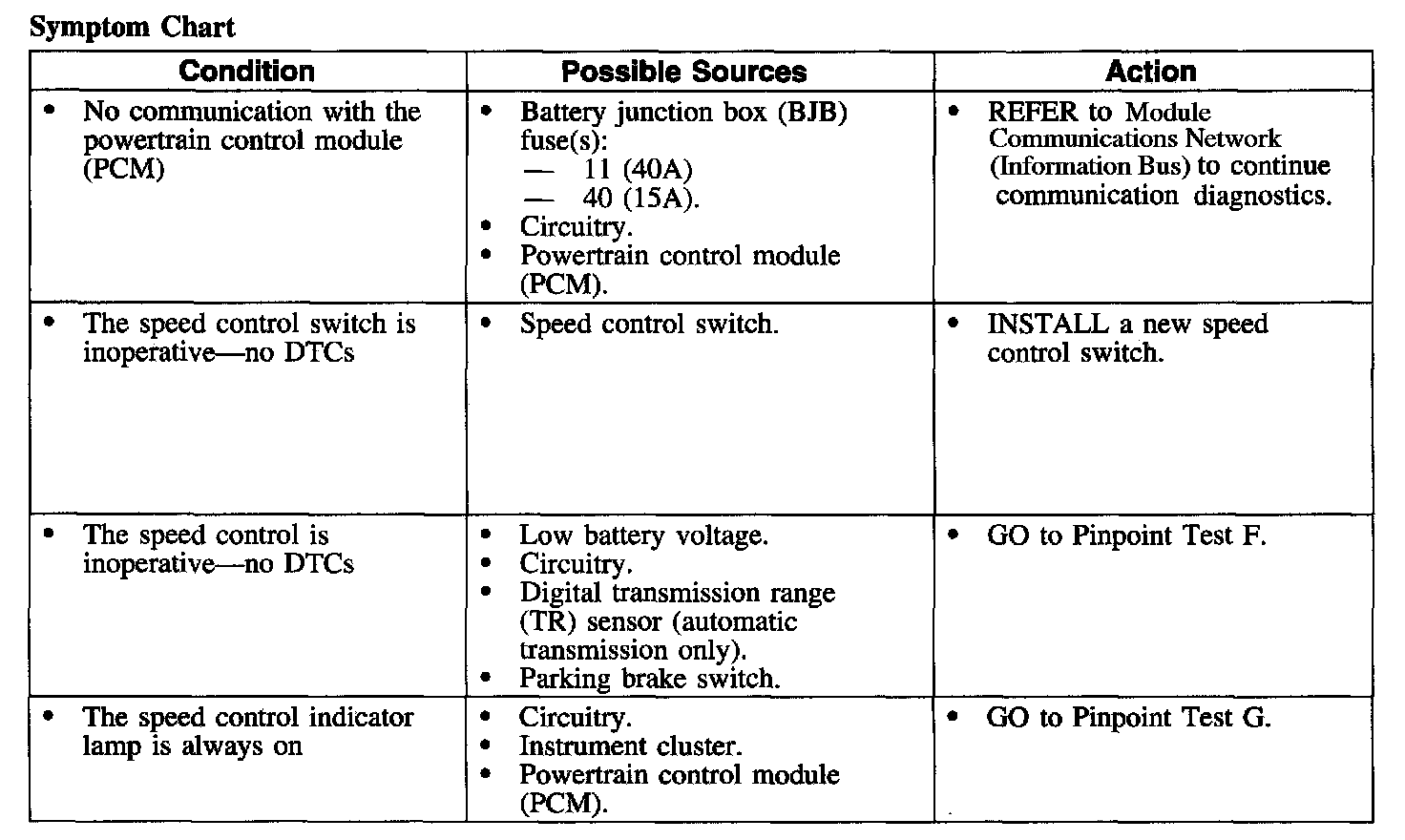 Symptom Chart

| Condition | Possible Sources | Action |
|---|---|---|
| • No communication with the powertrain control module (PCM) | • Battery junction box (BJB) fuse(s): — 11 (40A) — 40 (15A). • Circuitry. • Powertrain control module (PCM). | • REFER to Module Communications Network (Information Bus) to continue communication diagnostics. |
| • The speed control switch is inoperative—no DTCs | • Speed control switch. | • INSTALL a new speed control switch. |
| • The speed control is inoperative—no DTCs | • Low battery voltage. • Circuitry. • Digital transmission range (TR) sensor (automatic transmission only). • Parking brake switch. | • GO to Pinpoint Test F. |
| • The speed control indicator lamp is always on | • Circuitry. • Instrument cluster. • Powertrain control module (PCM). | • GO to Pinpoint Test G. |